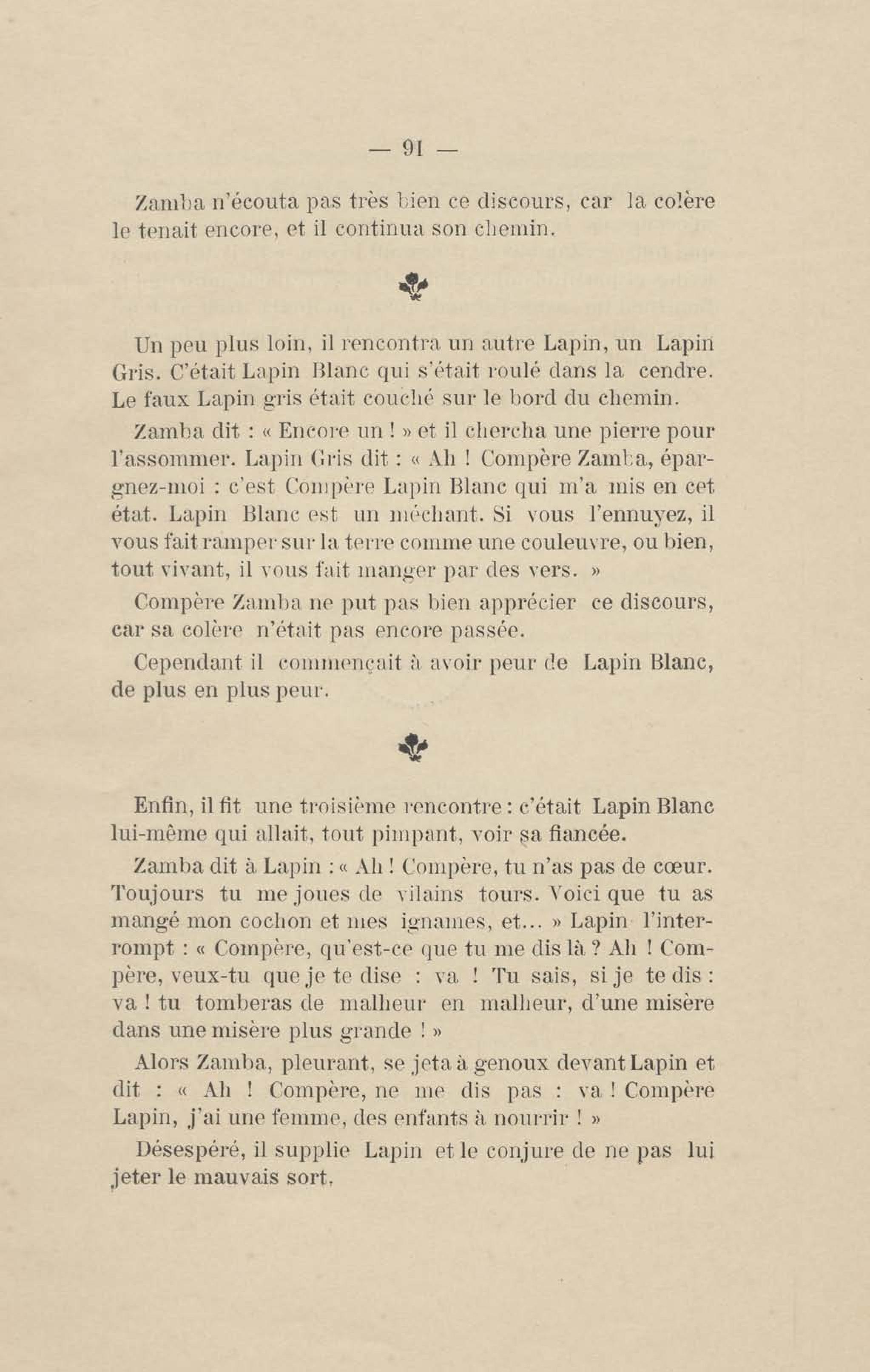 — 91 —

Zamba n'écouta pas très bien ce discours, car la colère le tenait encore, et il continua son chemin.

Un peu plus loin, il rencontra un autre Lapin, un Lapin Gris. C'était Lapin Blanc qui s'était roulé dans la cendre. Le faux Lapin gris était couché sur le bord du chemin.

Zamba dit : « Encore un ! » et il chercha une pierre pour l'assommer. Lapin Gris dit : « Ah ! Compère Zamba, épargnez-moi : c'est Compère Lapin Blanc qui m'a mis en cet état. Lapin Blanc est un méchant. Si vous l'ennuyez, il vous fait ramper sur la terre comme une couleuvre, ou bien, tout vivant, il vous fait manger par des vers. »

Compère Zamba ne put pas bien apprécier ce discours, car sa colère n'était pas encore passée.

Cependant il commençait à avoir peur de Lapin Blanc, de plus en plus peur.

Enfin, il fit une troisième rencontre : c'était Lapin Blanc lui-même qui allait, tout pimpant, voir sa fiancée.

Zamba dit à Lapin : « Ah ! Compère, tu n'as pas de cœur. Toujours tu me joues de vilains tours. Voici que tu as mangé mon cochon et mes ignames, et... » Lapin l'interrompt : « Compère, qu'est-ce que tu me dis là ? Ah ! Compère, veux-tu que je te dise : va ! Tu sais, si je te dis : va ! tu tomberas de malheur en malheur, d'une misère dans une misère plus grande ! »

Alors Zamba, pleurant, se jeta à genoux devant Lapin et dit : « Ah ! Compère, ne me dis pas : va ! Compère Lapin, j'ai une femme, des enfants à nourrir ! »

Désespéré, il supplie Lapin et le conjure de ne pas lui jeter le mauvais sort.